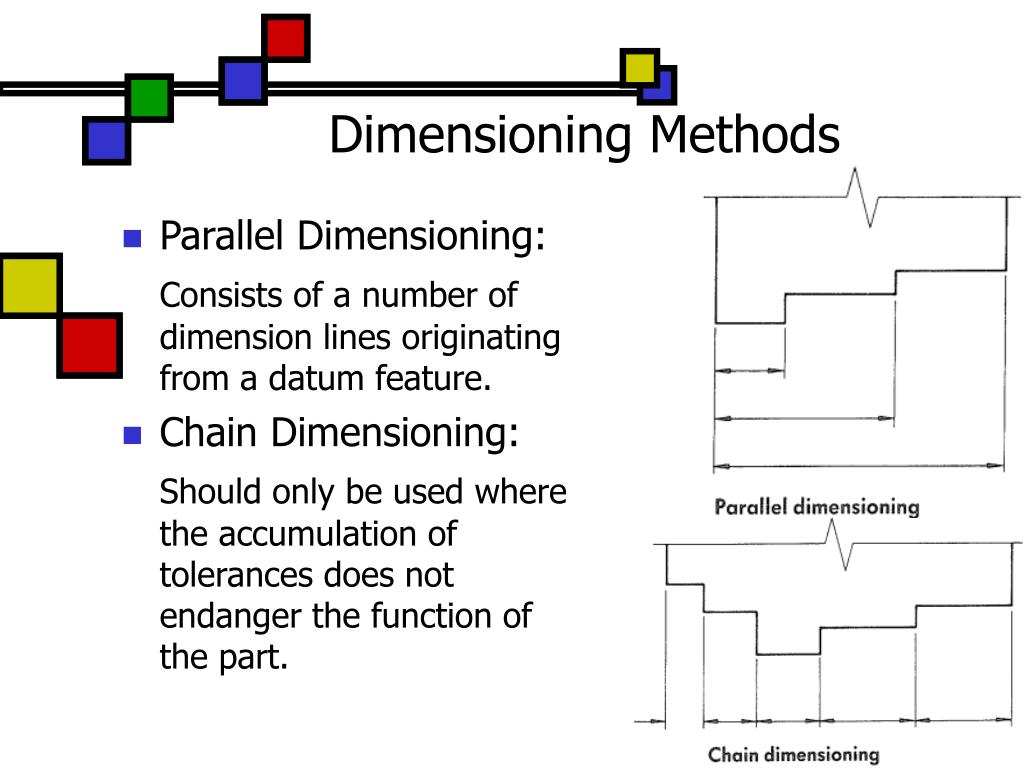 Dimensioning Methods

Parallel Dimensioning:

Consists of a number of dimension lines originating from a datum feature.

Chain Dimensioning:

Should only be used where the accumulation of tolerances does not endanger the function of the part.

Parallel dimensioning

Chain dimensioning